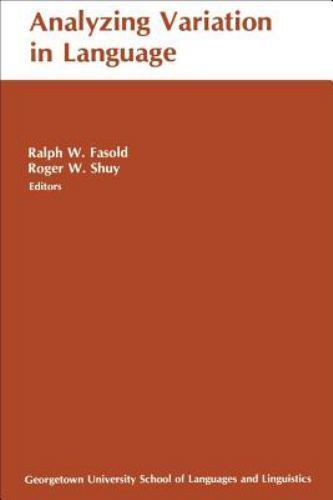 Analyzing Variation in Language

Ralph W. Fasold
Roger W. Shuy
Editors

Georgetown University School of Languages and Linguistics